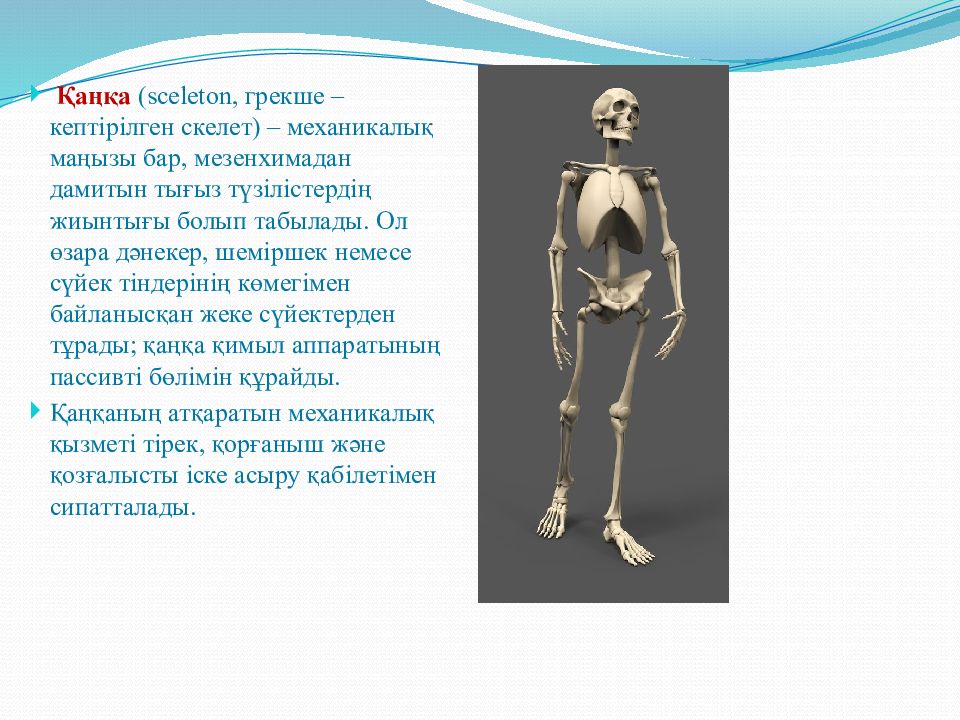 Қаңқа (sceleton, грекше – кептірілген скелет) – механикалық маңызы бар, мезенхимадан дамитын тығыз түзілістердің жиынтығы болып табылады. Ол өзара дәнекер, шеміршек немесе сүйек тіндерінің көмегімен байланысқан жеке сүйектерден тұрады; қаңқа қимыл аппаратының пассивті бөлімін құрайды.

Қаңқаның атқаратын механикалық қызметі тірек, қорғаныш және қозғалысты іске асыру қабілетімен сипатталады.